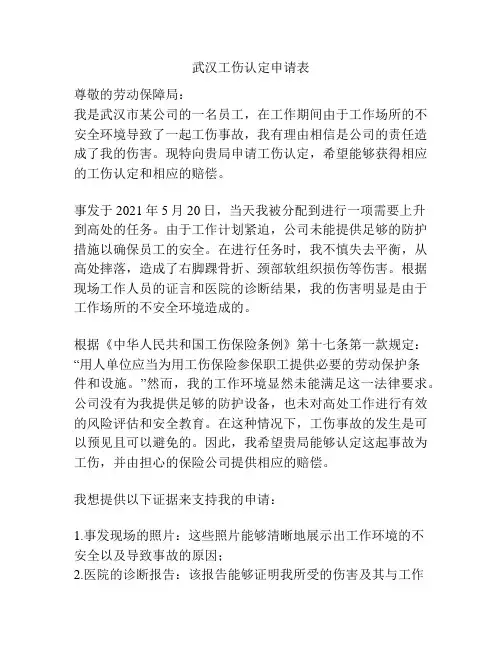 武汉工伤认定申请表

尊敬的劳动保障局：
我是武汉市某公司的一名员工，在工作期间由于工作场所的不安全环境导致了一起工伤事故，我有理由相信是公司的责任造成了我的伤害。现特向贵局申请工伤认定，希望能够获得相应的工伤认定和相应的赔偿。

事发于 2021 年 5 月 20 日，当天我被分配到进行一项需要上升到高处的任务。由于工作计划紧迫，公司未能提供足够的防护措施以确保员工的安全。在进行任务时，我不慎失去平衡，从高处摔落，造成了右脚踝骨折、颈部软组织损伤等伤害。根据现场工作人员的证言和医院的诊断结果，我的伤害明显是由于工作场所的不安全环境造成的。

根据《中华人民共和国工伤保险条例》第十七条第一款规定：“用人单位应当为用工伤保险参保职工提供必要的劳动保护条件和设施。”然而，我的工作环境显然未能满足这一法律要求。公司没有为我提供足够的防护设备，也未对高处工作进行有效的风险评估和安全教育。在这种情况下，工伤事故的发生是可以预见且可以避免的。因此，我希望贵局能够认定这起事故为工伤，并由担心的保险公司提供相应的赔偿。

我想提供以下证据来支持我的申请：

1.事发现场的照片：这些照片能够清晰地展示出工作环境的不安全以及导致事故的原因；
2.医院的诊断报告：该报告能够证明我所受的伤害及其与工作